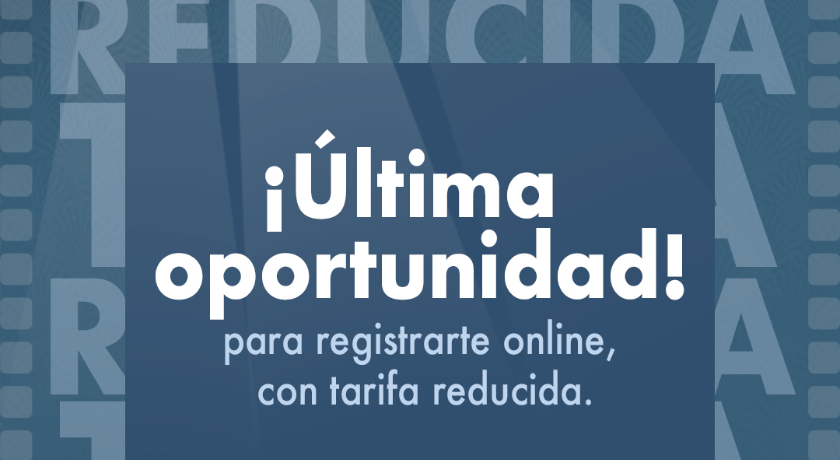 REDUCIDA

¡Última oportunidad!

para registrarte online, con tarifa reducida.